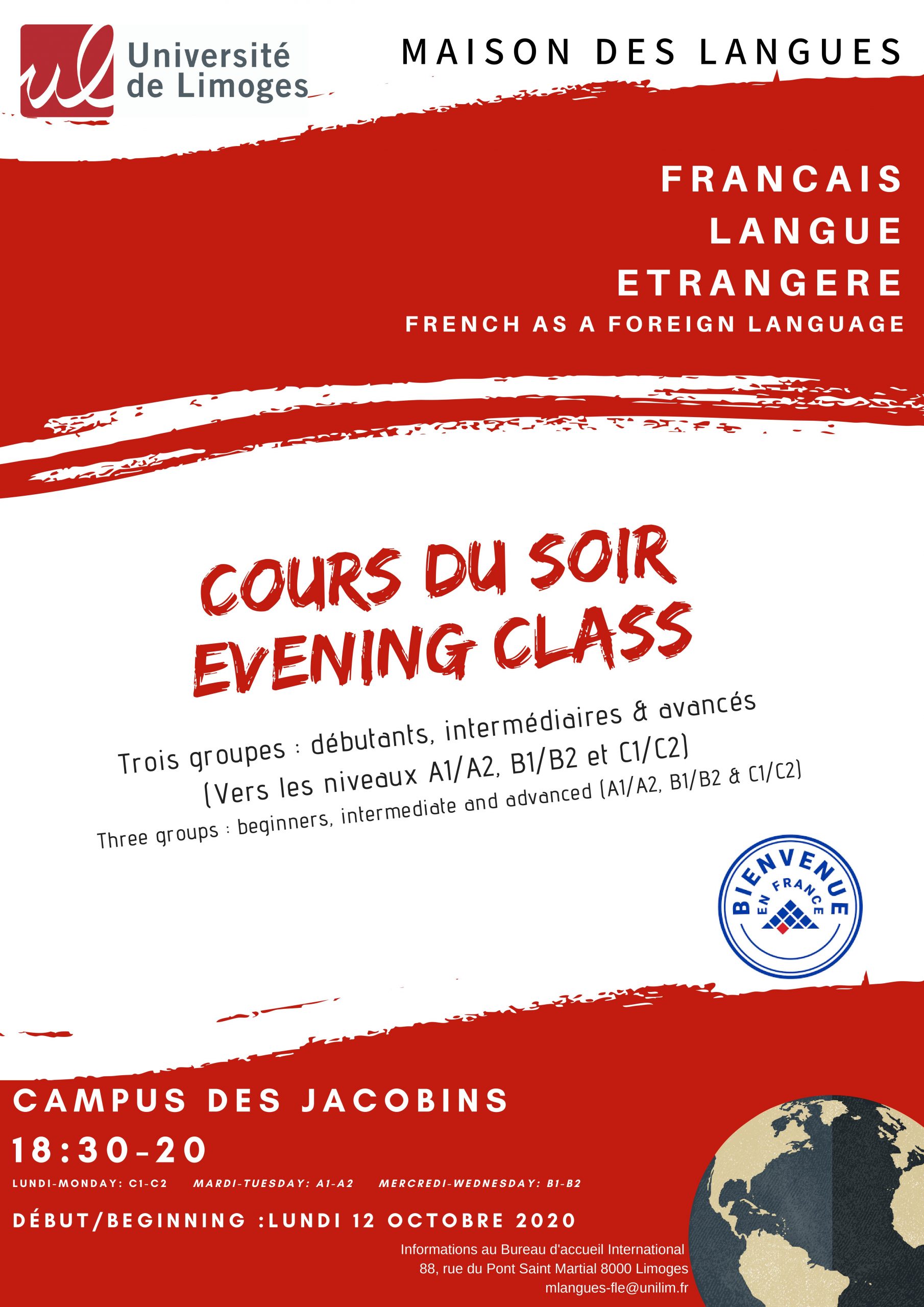 ul Université de Limoges

MAISON DES LANGUES

FRANCAIS
LANGUE
ETRANGERE
FRENCH AS A FOREIGN LANGUAGE

COURS DU SOIR
EVENING CLASS

Trois groupes : débutants, intermédiaires & avancés
(Vers les niveaux A1/A2, B1/B2 et C1/C2)
Three groups : beginners, intermediate and advanced (A1/A2, B1/B2 & C1/C2)

BIENVENUE EN FRANCE

CAMPUS DES JACOBINS
18:30-20
LUNDI-MONDAY: C1-C2 MARDI-TUESDAY: A1-A2 MERCREDI-WEDNESDAY: B1-B2
DÉBUT/BEGINNING :LUNDI 12 OCTOBRE 2020

Informations au Bureau d'accueil International
88, rue du Pont Saint Martial 8000 Limoges
mlangues-fle@unilim.fr